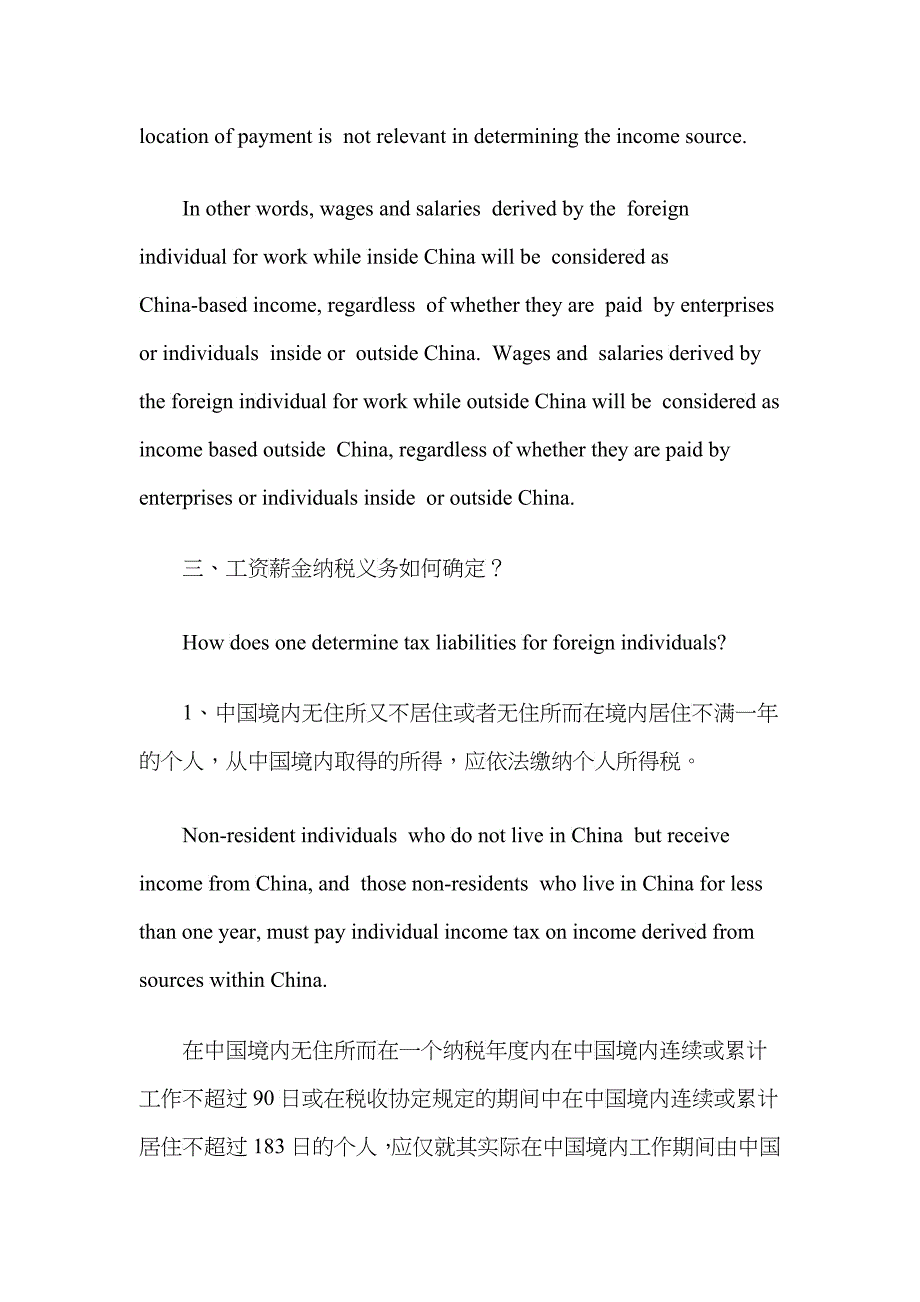 location of payment is not relevant in determining the income source.

In other words, wages and salaries derived by the foreign individual for work while inside China will be considered as China-based income, regardless of whether they are paid by enterprises or individuals inside or outside China. Wages and salaries derived by the foreign individual for work while outside China will be considered as income based outside China, regardless of whether they are paid by enterprises or individuals inside or outside China.

三、工资薪金纳税义务如何确定？

How does one determine tax liabilities for foreign individuals?

1、中国境内无住所又不居住或者无住所而在境内居住不满一年的个人，从中国境内取得的所得，应依法缴纳个人所得税。

Non-resident individuals who do not live in China but receive income from China, and those non-residents who live in China for less than one year, must pay individual income tax on income derived from sources within China.

在中国境内无住所而在一个纳税年度内在中国境内连续或累计工作不超过 90 日或在税收协定规定的期间中在中国境内连续或累计居住不超过 183 日的个人，应仅就其实际在中国境内工作期间由中国